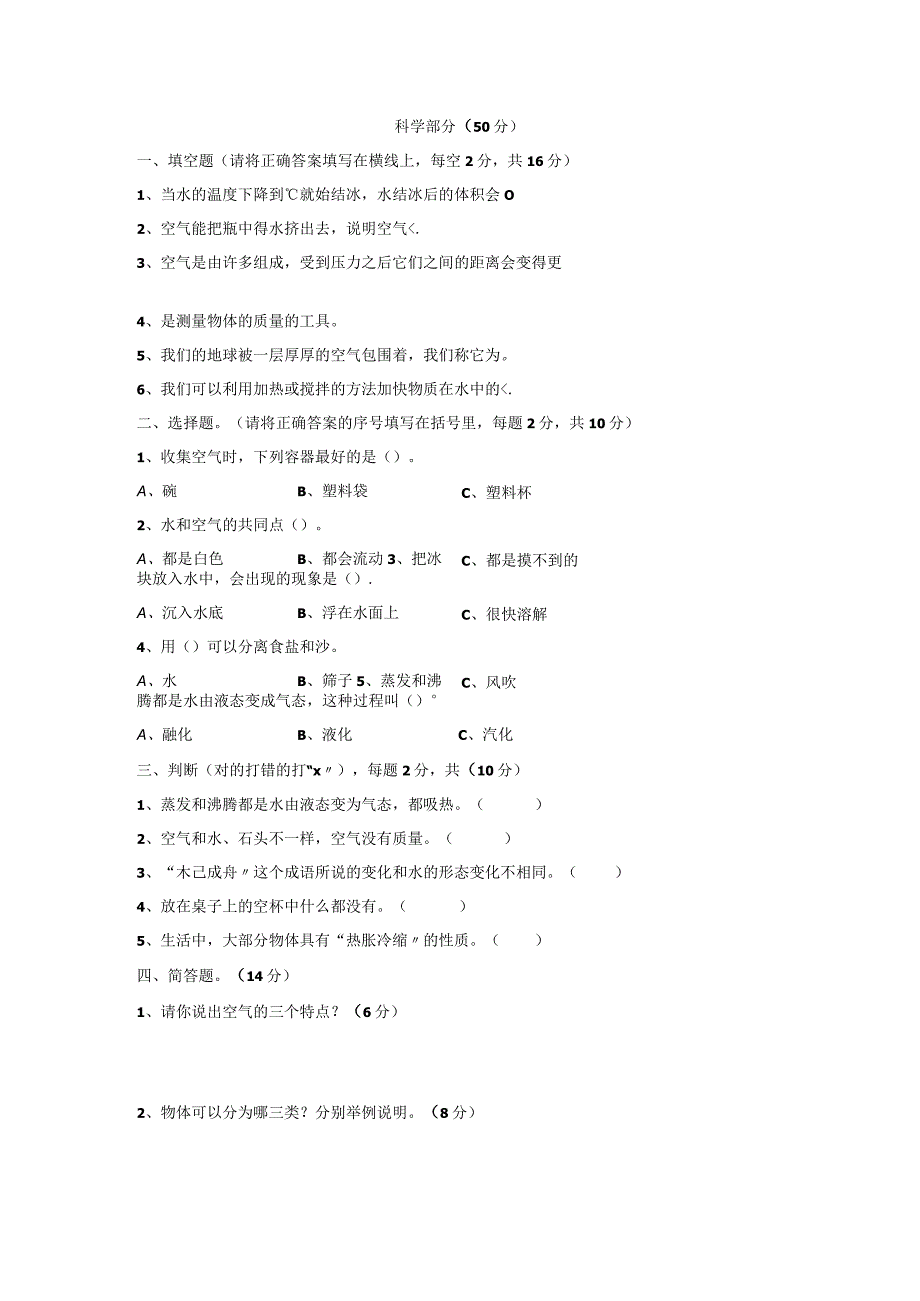 科学部分（50分）

一、填空题（请将正确答案填写在横线上，每空2分，共16分）

1、当水的温度下降到℃就始结冰，水结冰后的体积会O

2、空气能把瓶中得水挤出去，说明空气<.

3、空气是由许多组成，受到压力之后它们之间的距离会变得更

4、是测量物体的质量的工具。

5、我们的地球被一层厚厚的空气包围着，我们称它为。

6、我们可以利用加热或搅拌的方法加快物质在水中的<.

二、选择题。（请将正确答案的序号填写在括号里，每题2分，共10分）

1、收集空气时，下列容器最好的是（）。

A、碗　B、塑料袋　C、塑料杯

2、水和空气的共同点（）。

A、都是白色　B、都会流动 3、把冰　C、都是摸不到的

块放入水中，会出现的现象是（）.

A、沉入水底　B、浮在水面上　C、很快溶解

4、用（）可以分离食盐和沙。

A、水　B、筛子 5、蒸发和沸　C、风吹

腾都是水由液态变成气态，这种过程叫（）°

A、融化　B、液化　C、汽化

三、判断（对的打错的打“x〃），每题2分，共（10分）

1、蒸发和沸腾都是水由液态变为气态，都吸热。（　　）

2、空气和水、石头不一样，空气没有质量。（　　）

3、“木已成舟〃这个成语所说的变化和水的形态变化不相同。（　　）

4、放在桌子上的空杯中什么都没有。（　　）

5、生活中，大部分物体具有“热胀冷缩〃的性质。（　　）

四、简答题。（14分）

1、请你说出空气的三个特点？（6分）

2、物体可以分为哪三类？分别举例说明。（8分）